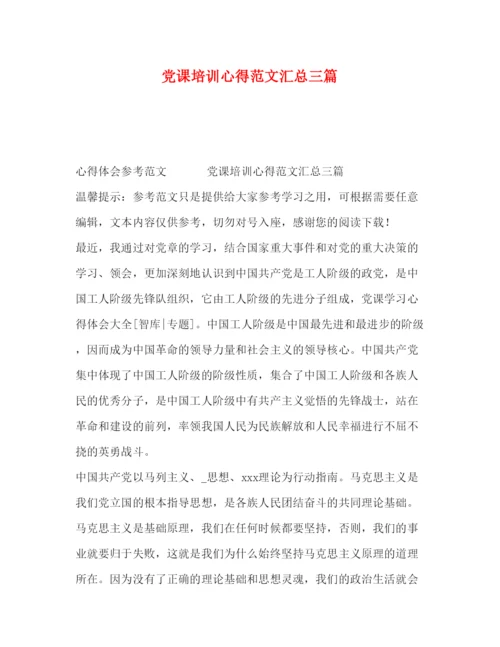 党课培训心得范文汇总三篇

心得体会参考范文　　　党课培训心得范文汇总三篇

温馨提示：参考范文只是提供给大家参考学习之用，可根据需要任意编辑，文本内容仅供参考，切勿对号入座，感谢您的阅读下载！

最近，我通过对党章的学习，结合国家重大事件和对党的重大决策的学习、领会，更加深刻地认识到中国共产党是工人阶级的政党，是中国工人阶级先锋队组织，它由工人阶级的先进分子组成，党课学习心得体会大全[智库|专题]。中国工人阶级是中国最先进和最进步的阶级，因而成为中国革命的领导力量和社会主义的领导核心。中国共产党集中体现了中国工人阶级的阶级性质，集合了中国工人阶级和各族人民的优秀分子，是中国工人阶级中有共产主义觉悟的先锋战士，站在革命和建设的前列，率领我国人民为民族解放和人民幸福进行不屈不挠的英勇战斗。

中国共产党以马列主义、_思想、xxx理论为行动指南。马克思主义是我们党立国的根本指导思想，是各族人民团结奋斗的共同理论基础。马克思主义是基础原理，我们在任何时候都要坚持，否则，我们的事业就要归于失败，这就是我们为什么始终坚持马克思主义原理的道理所在。因为没有了正确的理论基础和思想灵魂，我们的政治生活就会